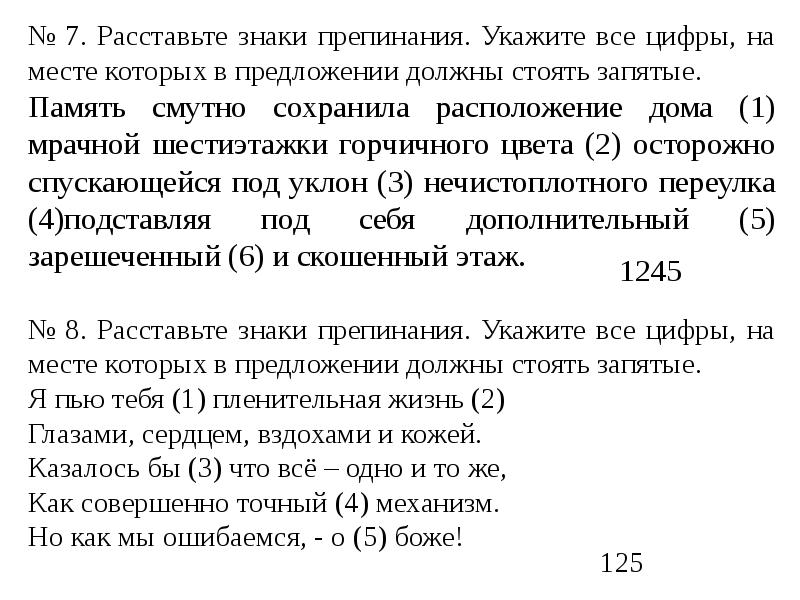 № 7. Расставьте знаки препинания. Укажите все цифры, на месте которых в предложении должны стоять запятые.
Память смутно сохранила расположение дома (1) мрачной шестиэтажки горчичного цвета (2) осторожно спускающейся под уклон (3) нечистоплотного переулка (4)подставляя под себя дополнительный (5) зарешеченный (6) и скошенный этаж.
1245

№ 8. Расставьте знаки препинания. Укажите все цифры, на месте которых в предложении должны стоять запятые.
Я пью тебя (1) пленительная жизнь (2)
Глазами, сердцем, вздохами и кожей.
Казалось бы (3) что всё – одно и то же,
Как совершенно точный (4) механизм.
Но как мы ошибаемся, - о (5) боже!
125